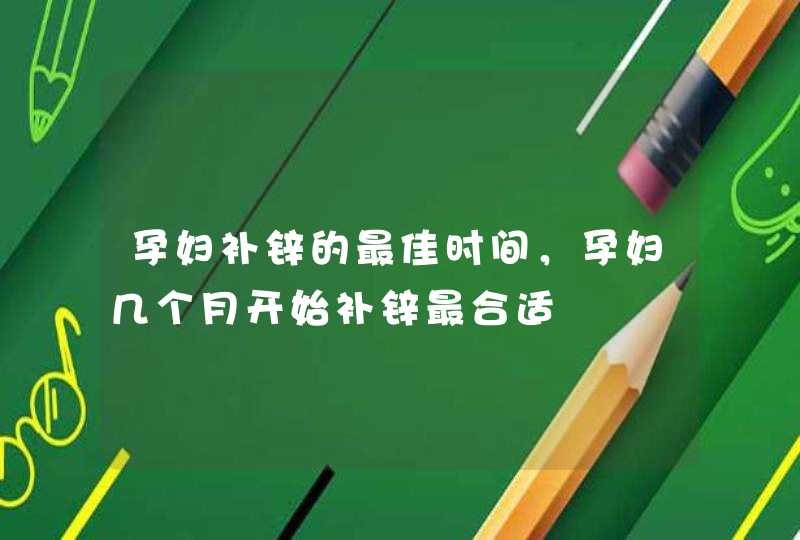 孕妇补锌的最佳时间，孕妇几个月开始补锌最合适